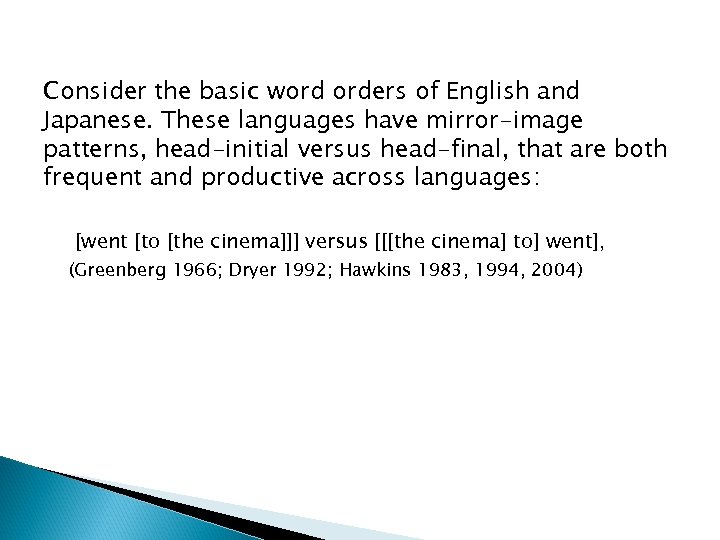 Consider the basic word orders of English and Japanese. These languages have mirror-image patterns, head-initial versus head-final, that are both frequent and productive across languages:

[went [to [the cinema]]] versus [[[the cinema] to] went],

(Greenberg 1966; Dryer 1992; Hawkins 1983, 1994, 2004)